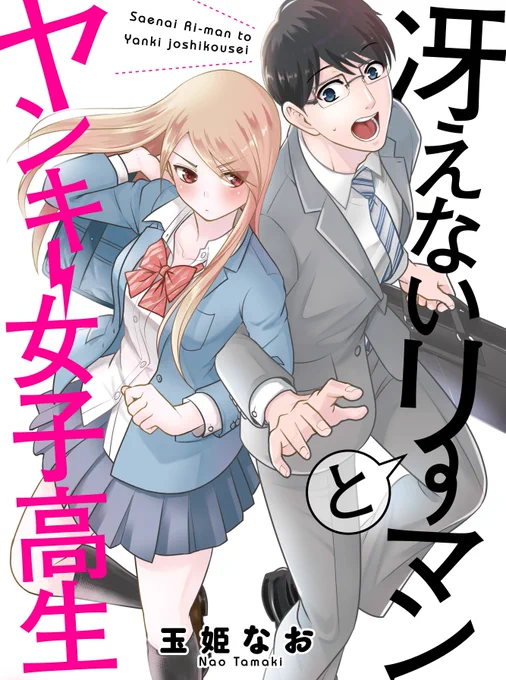 Saenai Ri-man to Yanki joshikousei

冴えないリーマン

と

ヤンキー女子高生

玉姫なお
Nao Tamaki